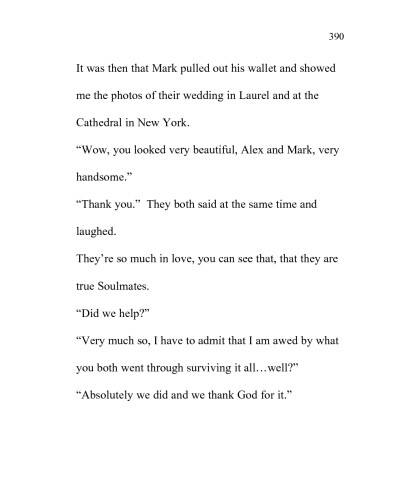 390

It was then that Mark pulled out his wallet and showed me the photos of their wedding in Laurel and at the Cathedral in New York.

“Wow, you looked very beautiful, Alex and Mark, very handsome.”

“Thank you.” They both said at the same time and laughed.

They’re so much in love, you can see that, that they are true Soulmates.

“Did we help?”

“Very much so, I have to admit that I am awed by what you both went through surviving it all…well?”

“Absolutely we did and we thank God for it.”